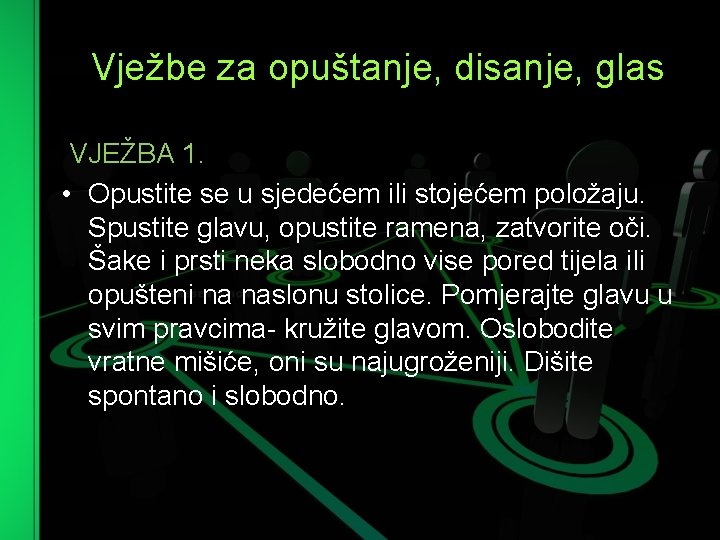 Vježbe za opuštanje, disanje, glas

VJEŽBA 1.

• Opustite se u sjedećem ili stojećem položaju. Spustite glavu, opustite ramena, zatvorite oči. Šake i prsti neka slobodno vise pored tijela ili opušteni na naslonu stolice. Pomjerajte glavu u svim pravcima- kružite glavom. Oslobodite vratne mišiće, oni su najugroženiji. Dišite spontano i slobodno.